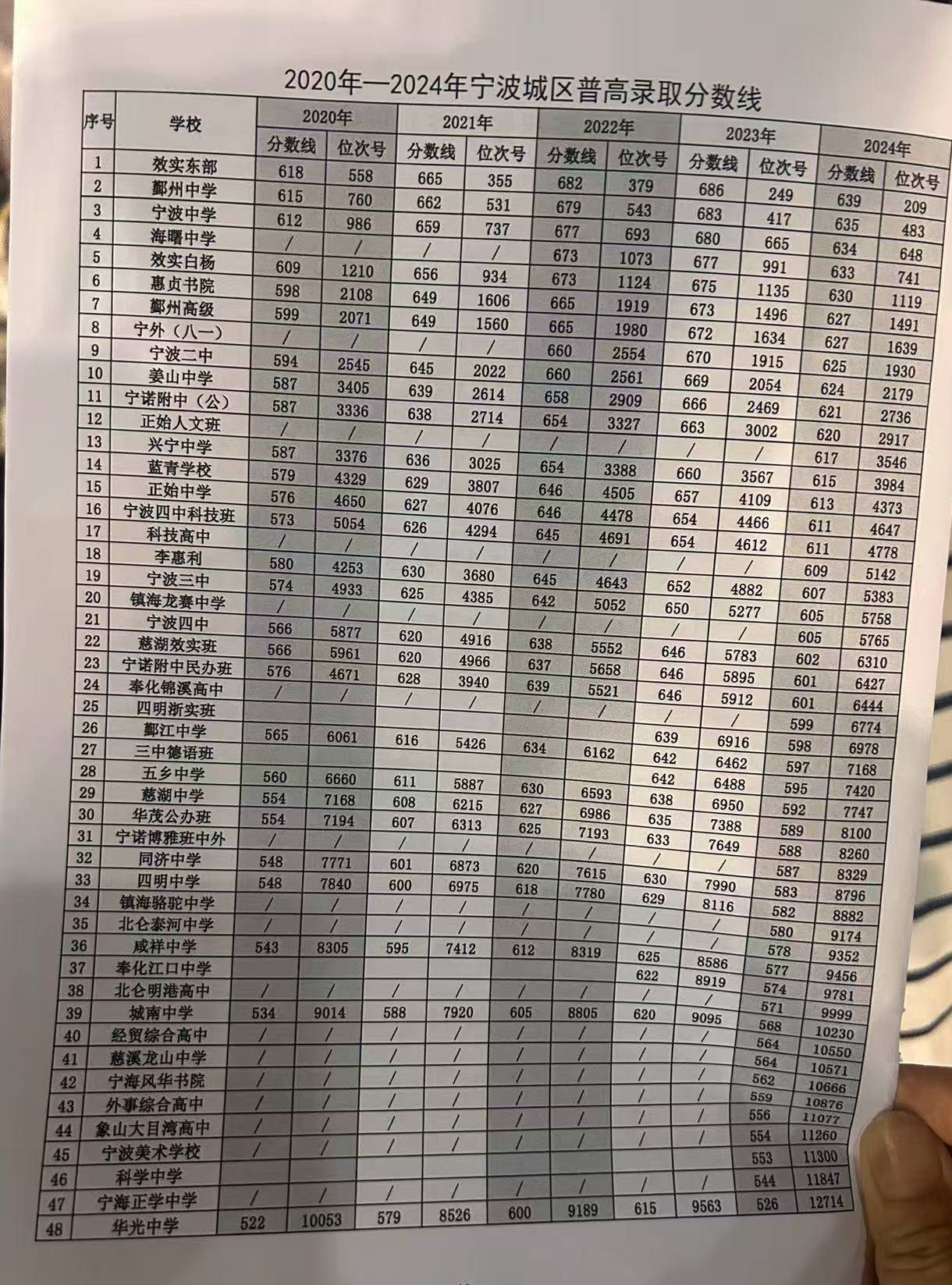 2020年—2024年宁波城区普高录取分数线

| 序号 | 学校 | 2020年 分数线 | 2020年 位次号 | 2021年 分数线 | 2021年 位次号 | 2022年 分数线 | 2022年 位次号 | 2023年 分数线 | 2023年 位次号 | 2024年 分数线 | 2024年 位次号 |
|---|---|---|---|---|---|---|---|---|---|---|---|
| 1 | 效实东部 | 618 | 558 | 665 | 355 | 682 | 379 | 686 | 249 | 639 | 209 |
| 2 | 鄞州中学 | 615 | 760 | 662 | 531 | 679 | 543 | 683 | 417 | 635 | 483 |
| 3 | 宁波中学 | 612 | 986 | 659 | 737 | 677 | 693 | 680 | 665 | 634 | 648 |
| 4 | 海曙中学 | / | / | / | / | 673 | 1073 | 677 | 991 | 633 | 741 |
| 5 | 效实白杨 | 609 | 1210 | 656 | 934 | 673 | 1124 | 675 | 1135 | 630 | 1119 |
| 6 | 惠贞书院 | 598 | 2108 | 649 | 1606 | 665 | 1919 | 673 | 1496 | 627 | 1491 |
| 7 | 鄞州高级 | 599 | 2071 | 649 | 1560 | 665 | 1980 | 672 | 1634 | 627 | 1639 |
| 8 | 宁外（八一） | / | / | / | / | 660 | 2554 | 670 | 1915 | 625 | 1930 |
| 9 | 宁波二中 | 594 | 2545 | 645 | 2022 | 660 | 2561 | 669 | 2054 | 624 | 2179 |
| 10 | 姜山中学 | 587 | 3405 | 639 | 2614 | 658 | 2909 | 666 | 2469 | 621 | 2736 |
| 11 | 宁诺附中（公） | 587 | 3336 | 638 | 2714 | 654 | 3327 | 663 | 3002 | 620 | 2917 |
| 12 | 正始人文班 | / | / | / | / | / | / | / | / | 617 | 3546 |
| 13 | 兴宁中学 | 587 | 3376 | 636 | 3025 | 654 | 3388 | 660 | 3567 | 615 | 3984 |
| 14 | 蓝青学校 | 579 | 4329 | 629 | 3807 | 646 | 4505 | 657 | 4109 | 613 | 4373 |
| 15 | 正始中学 | 576 | 4650 | 627 | 4076 | 646 | 4478 | 654 | 4466 | 611 | 4647 |
| 16 | 宁波四中科技班 | 573 | 5054 | 626 | 4294 | 645 | 4691 | 654 | 4612 | 611 | 4778 |
| 17 | 科技高中 | / | / | / | / | / | / | / | / | 609 | 5142 |
| 18 | 李惠利 | 580 | 4253 | 630 | 3680 | 645 | 4643 | 652 | 4882 | 607 | 5383 |
| 19 | 宁波三中 | 574 | 4933 | 625 | 4385 | 642 | 5052 | 650 | 5277 | 605 | 5758 |
| 20 | 镇海龙赛中学 | / | / | / | / | / | / | / | / | 605 | 5765 |
| 21 | 宁波四中 | 566 | 5877 | 620 | 4916 | 638 | 5552 | 646 | 5783 | 602 | 6310 |
| 22 | 慈湖效实班 | 566 | 5961 | 620 | 4966 | 637 | 5658 | 646 | 5895 | 601 | 6427 |
| 23 | 宁诺附中民办班 | 576 | 4671 | 628 | 3940 | 639 | 5521 | 646 | 5912 | 601 | 6444 |
| 24 | 奉化锦溪高中 | / | / | / | / | / | / | / | / | 599 | 6774 |
| 25 | 四明浙实班 | | | | | | | 639 | 6916 | 598 | 6978 |
| 26 | 鄞江中学 | 565 | 6061 | 616 | 5426 | 634 | 6162 | 642 | 6462 | 597 | 7168 |
| 27 | 三中德语班 | | | | | | | 642 | 6488 | 595 | 7420 |
| 28 | 五乡中学 | 560 | 6660 | 611 | 5887 | 630 | 6593 | 638 | 6950 | 592 | 7747 |
| 29 | 慈湖中学 | 554 | 7168 | 608 | 6215 | 627 | 6986 | 635 | 7388 | 589 | 8100 |
| 30 | 华茂公办班 | 554 | 7194 | 607 | 6313 | 625 | 7193 | 633 | 7649 | 588 | 8260 |
| 31 | 宁诺博雅班中外 | / | / | / | / | / | / | / | / | 587 | 8329 |
| 32 | 同济中学 | 548 | 7771 | 601 | 6873 | 620 | 7615 | 630 | 7990 | 583 | 8796 |
| 33 | 四明中学 | 548 | 7840 | 600 | 6975 | 618 | 7780 | 629 | 8116 | 582 | 8882 |
| 34 | 镇海骆驼中学 | / | / | / | / | / | / | / | / | 580 | 9174 |
| 35 | 北仑泰河中学 | / | / | / | / | / | / | / | / | 578 | 9352 |
| 36 | 咸祥中学 | 543 | 8305 | 595 | 7412 | 612 | 8319 | 625 | 8586 | 577 | 9456 |
| 37 | 奉化江口中学 | | | | | | | 622 | 8919 | 574 | 9781 |
| 38 | 北仑明港高中 | / | / | / | / | / | / | / | / | 571 | 9999 |
| 39 | 城南中学 | 534 | 9014 | 588 | 7920 | 605 | 8805 | 620 | 9095 | 568 | 10230 |
| 40 | 经贸综合高中 | / | / | / | / | / | / | / | / | 564 | 10550 |
| 41 | 慈溪龙山中学 | / | / | / | / | / | / | / | / | 564 | 10571 |
| 42 | 宁海风华书院 | / | / | / | / | / | / | / | / | 562 | 10666 |
| 43 | 外事综合高中 | / | / | / | / | / | / | / | / | 559 | 10876 |
| 44 | 象山大目湾高中 | / | / | / | / | / | / | / | / | 556 | 11077 |
| 45 | 宁波美术学校 | / | / | / | / | / | / | / | / | 554 | 11260 |
| 46 | 科学中学 | | | | | | | | | 553 | 11300 |
| 47 | 宁海正学中学 | / | / | / | / | / | / | / | / | 544 | 11847 |
| 48 | 华光中学 | 522 | 10053 | 579 | 8526 | 600 | 9189 | 615 | 9563 | 526 | 12714 |